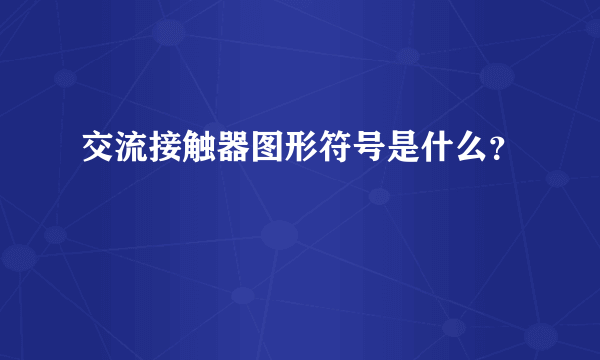 交流接触器图形符号是什么?